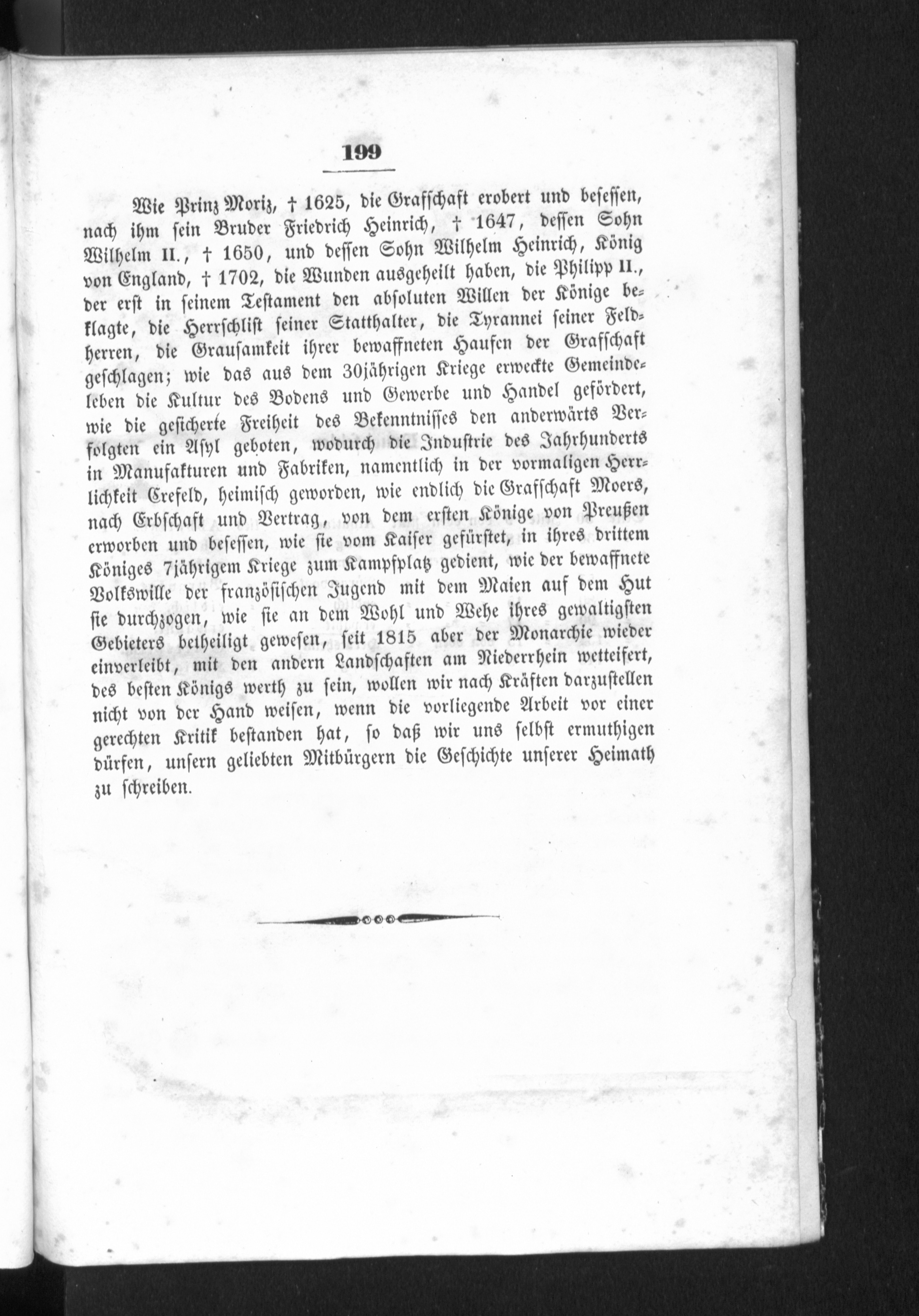 199

Wie Prinz Moriz, † 1625, die Grafschaft erobert und besessen, nach ihm sein Bruder Friedrich Heinrich, † 1647, dessen Sohn Wilhelm II., † 1650, und dessen Sohn Wilhelm Heinrich, König von England, † 1702, die Wunden ausgeheilt haben, die Philipp II., der erst in seinem Testament den absoluten Willen der Könige beklagte, die Herrschlist seiner Statthalter, die Tyrannei seiner Feldherren, die Grausamkeit ihrer bewaffneten Haufen der Grafschaft geschlagen; wie das aus dem 30jährigen Kriege erweckte Gemeindeleben die Kultur des Bodens und Gewerbe und Handel gefördert, wie die gesicherte Freiheit des Bekenntnisses den anderwärts Verfolgten ein Asyl geboten, wodurch die Industrie des Jahrhunderts in Manufakturen und Fabriken, namentlich in der vormaligen Herrlichkeit Crefeld, heimisch geworden, wie endlich die Grafschaft Moers, nach Erbschaft und Vertrag, von dem ersten Könige von Preußen erworben und besessen, wie sie vom Kaiser gefürstet, in ihres drittem Königes 7jährigem Kriege zum Kampfplatz gedient, wie der bewaffnete Volkswille der französischen Jugend mit dem Maien auf dem Hut sie durchzogen, wie sie an dem Wohl und Wehe ihres gewaltigsten Gebieters betheiligt gewesen, seit 1815 aber der Monarchie wieder einverleibt, mit den andern Landschaften am Niederrhein wetteifert, des besten Königs werth zu sein, wollen wir nach Kräften darzustellen nicht von der Hand weisen, wenn die vorliegende Arbeit vor einer gerechten Kritik bestanden hat, so daß wir uns selbst ermuthigen dürfen, unsern geliebten Mitbürgern die Geschichte unserer Heimath zu schreiben.